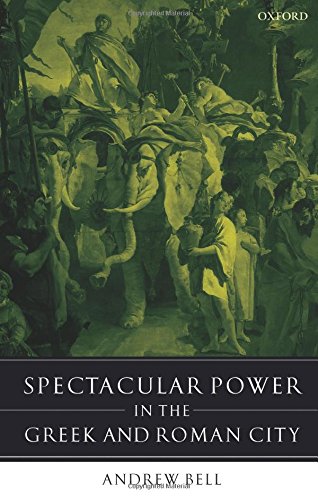 Copyrighted Material

OXFORD

SPECTACULAR POWER IN THE GREEK AND ROMAN CITY

ANDREW BELL

Copyrighted Material